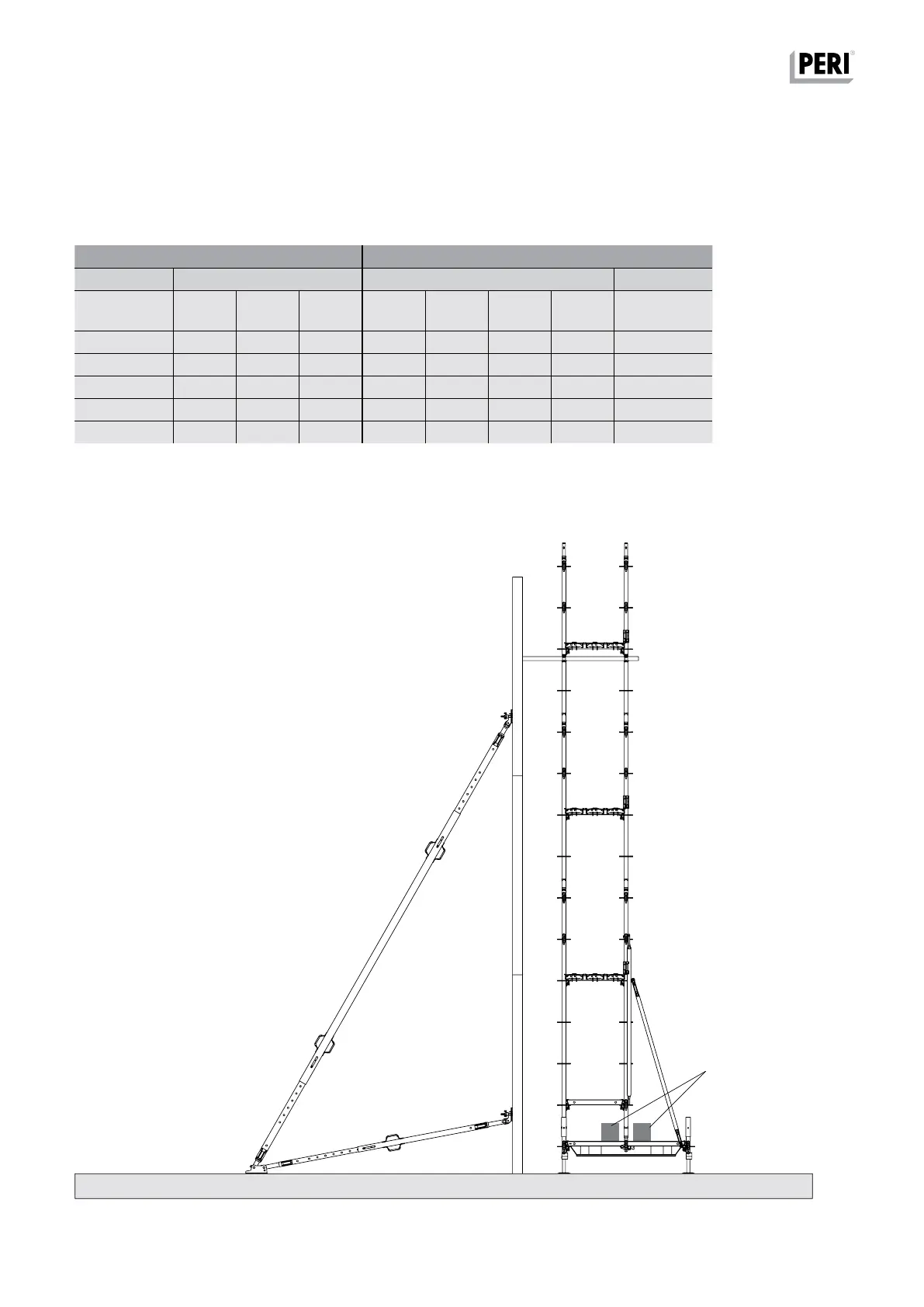 PERI